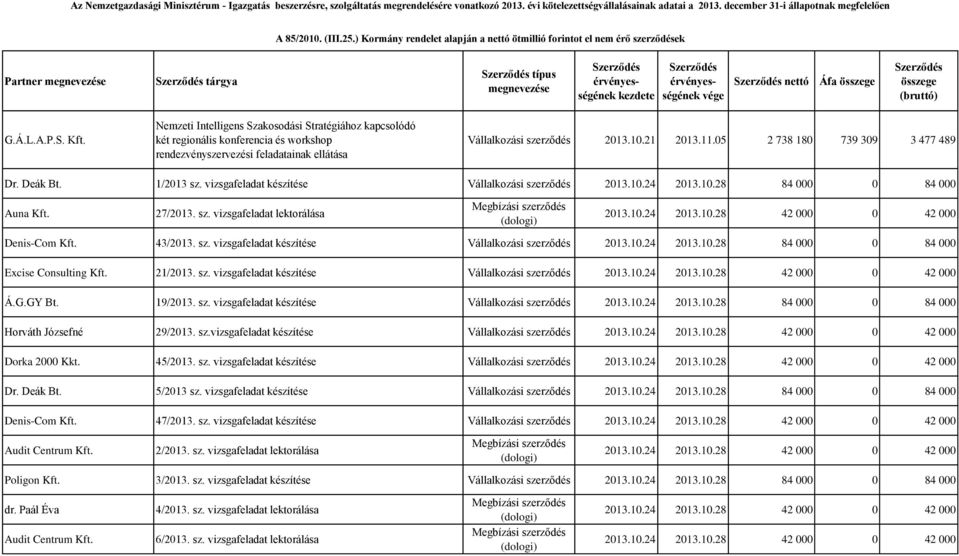 Az Nemzetgazdasági Minisztérum - Igazgatás beszerzésre, szolgáltatás megrendelésére vonatkozó 2013. évi kötelezettségvállalásainak adatai a 2013. december 31-i állapotnak megfelelően

A 85/2010. (III.25.) Kormány rendelet alapján a nettó ötmillió forintot el nem érő szerződések

| Partner megnevezése | Szerződés tárgya | Szerződés típus megnevezése | Szerződés érvényességének kezdete | Szerződés érvényességének vége | Szerződés nettó | Áfa összege | Szerződés összege (bruttó) |
|---|---|---|---|---|---|---|---|
| G.Á.L.A.P.S. Kft. | Nemzeti Intelligens Szakosodási Stratégiához kapcsolódó két regionális konferencia és workshop rendezvényszervezési feladatainak ellátása | Vállalkozási szerződés | 2013.10.21 | 2013.11.05 | 2 738 180 | 739 309 | 3 477 489 |
| Dr. Deák Bt. | 1/2013 sz. vizsgafeladat készítése | Vállalkozási szerződés | 2013.10.24 | 2013.10.28 | 84 000 | 0 | 84 000 |
| Auna Kft. | 27/2013. sz. vizsgafeladat lektorálása | Megbízási szerződés (dologi) | 2013.10.24 | 2013.10.28 | 42 000 | 0 | 42 000 |
| Denis-Com Kft. | 43/2013. sz. vizsgafeladat készítése | Vállalkozási szerződés | 2013.10.24 | 2013.10.28 | 84 000 | 0 | 84 000 |
| Excise Consulting Kft. | 21/2013. sz. vizsgafeladat készítése | Vállalkozási szerződés | 2013.10.24 | 2013.10.28 | 42 000 | 0 | 42 000 |
| Á.G.GY Bt. | 19/2013. sz. vizsgafeladat készítése | Vállalkozási szerződés | 2013.10.24 | 2013.10.28 | 84 000 | 0 | 84 000 |
| Horváth Józsefné | 29/2013. sz.vizsgafeladat készítése | Vállalkozási szerződés | 2013.10.24 | 2013.10.28 | 42 000 | 0 | 42 000 |
| Dorka 2000 Kkt. | 45/2013. sz. vizsgafeladat készítése | Vállalkozási szerződés | 2013.10.24 | 2013.10.28 | 42 000 | 0 | 42 000 |
| Dr. Deák Bt. | 5/2013 sz. vizsgafeladat készítése | Vállalkozási szerződés | 2013.10.24 | 2013.10.28 | 84 000 | 0 | 84 000 |
| Denis-Com Kft. | 47/2013. sz. vizsgafeladat készítése | Vállalkozási szerződés | 2013.10.24 | 2013.10.28 | 42 000 | 0 | 42 000 |
| Audit Centrum Kft. | 2/2013. sz. vizsgafeladat lektorálása | Megbízási szerződés (dologi) | 2013.10.24 | 2013.10.28 | 42 000 | 0 | 42 000 |
| Poligon Kft. | 3/2013. sz. vizsgafeladat készítése | Vállalkozási szerződés | 2013.10.24 | 2013.10.28 | 84 000 | 0 | 84 000 |
| dr. Paál Éva | 4/2013. sz. vizsgafeladat lektorálása | Megbízási szerződés (dologi) | 2013.10.24 | 2013.10.28 | 42 000 | 0 | 42 000 |
| Audit Centrum Kft. | 6/2013. sz. vizsgafeladat lektorálása | Megbízási szerződés (dologi) | 2013.10.24 | 2013.10.28 | 42 000 | 0 | 42 000 |